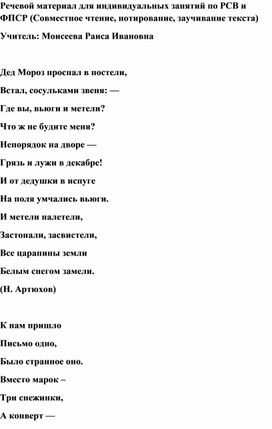 Речевой материал для индивидуальных занятий по РСВ и ФПСР (Совместное чтение, нотирование, заучивание текста)

Учитель: Моисеева Раиса Ивановна

Дед Мороз проспал в постели,

Встал, сосульками звеня: —

Где вы, вьюги и метели?

Что ж не будите меня?

Непорядок на дворе —

Грязь и лужи в декабре!

И от дедушки в испуге

На поля умчались вьюги.

И метели налетели,

Застонали, засвистели,

Все царапины земли

Белым снегом замели.

(Н. Артюхов)

К нам пришло

Письмо одно,

Было странное оно.

Вместо марок –

Три снежинки,

А конверт —